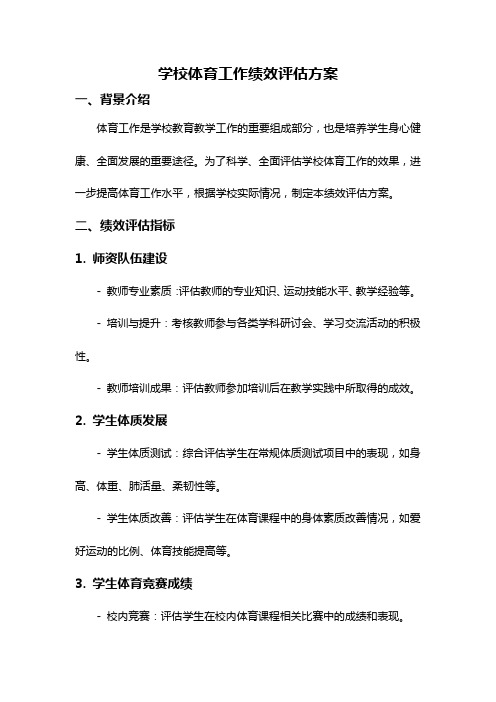 学校体育工作绩效评估方案

一、背景介绍

体育工作是学校教育教学工作的重要组成部分，也是培养学生身心健康、全面发展的重要途径。为了科学、全面评估学校体育工作的效果，进一步提高体育工作水平，根据学校实际情况，制定本绩效评估方案。

二、绩效评估指标

1. 师资队伍建设

- 教师专业素质：评估教师的专业知识、运动技能水平、教学经验等。

- 培训与提升：考核教师参与各类学科研讨会、学习交流活动的积极性。

- 教师培训成果：评估教师参加培训后在教学实践中所取得的成效。

2. 学生体质发展

- 学生体质测试：综合评估学生在常规体质测试项目中的表现，如身高、体重、肺活量、柔韧性等。

- 学生体质改善：评估学生在体育课程中的身体素质改善情况，如爱好运动的比例、体育技能提高等。

3. 学生体育竞赛成绩

- 校内竞赛：评估学生在校内体育课程相关比赛中的成绩和表现。